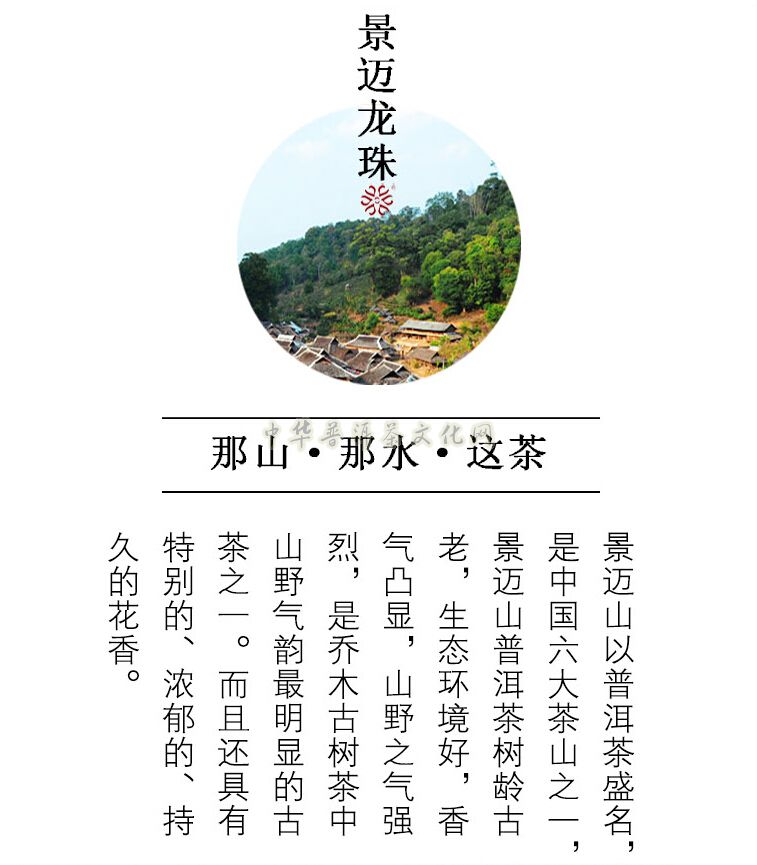 景迈龙珠

那山·那水·这茶

景迈山以普洱茶盛名，是中国六大茶山之一，景迈山普洱茶树龄古老，生态环境好，香气凸显，山野之气强烈，是乔木古树茶中山野气韵最明显的古茶之一。而且还具有特别的、浓郁的、持久的花香。

中华普洱茶文化网